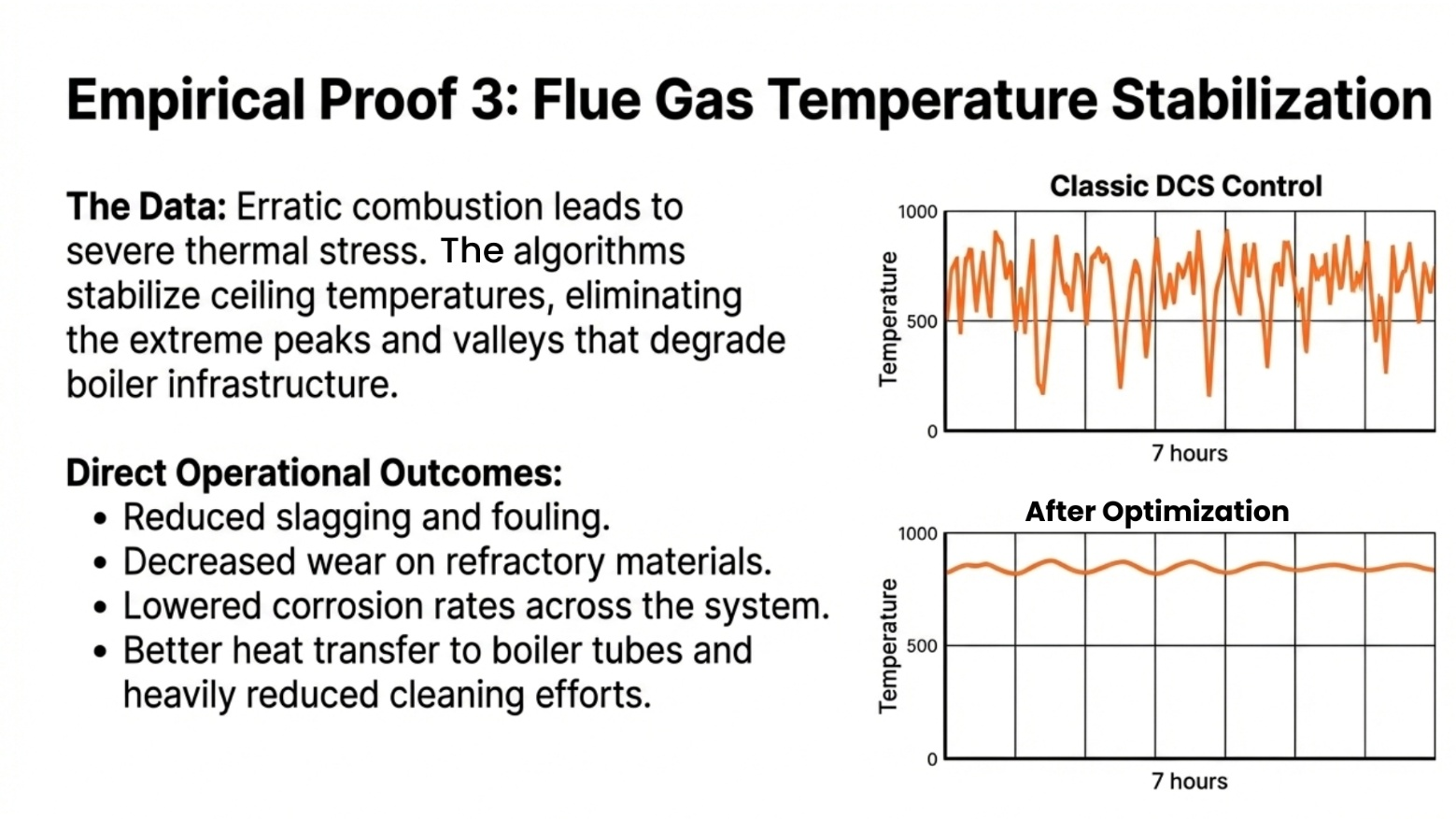 Empirical Proof 3: Flue Gas Temperature Stabilization

The Data: Erratic combustion leads to severe thermal stress. The algorithms stabilize ceiling temperatures, eliminating the extreme peaks and valleys that degrade boiler infrastructure.

Direct Operational Outcomes:
• Reduced slagging and fouling.
• Decreased wear on refractory materials.
• Lowered corrosion rates across the system.
• Better heat transfer to boiler tubes and heavily reduced cleaning efforts.

Classic DCS Control
1000
500
0
Temperature
7 hours

After Optimization
1000
500
0
Temperature
7 hours